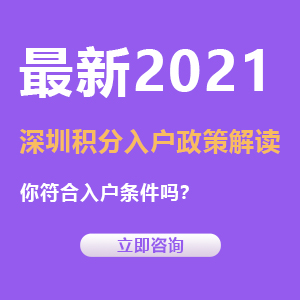 最新2021

深圳积分入户政策解读

你符合入户条件吗？

立即咨询